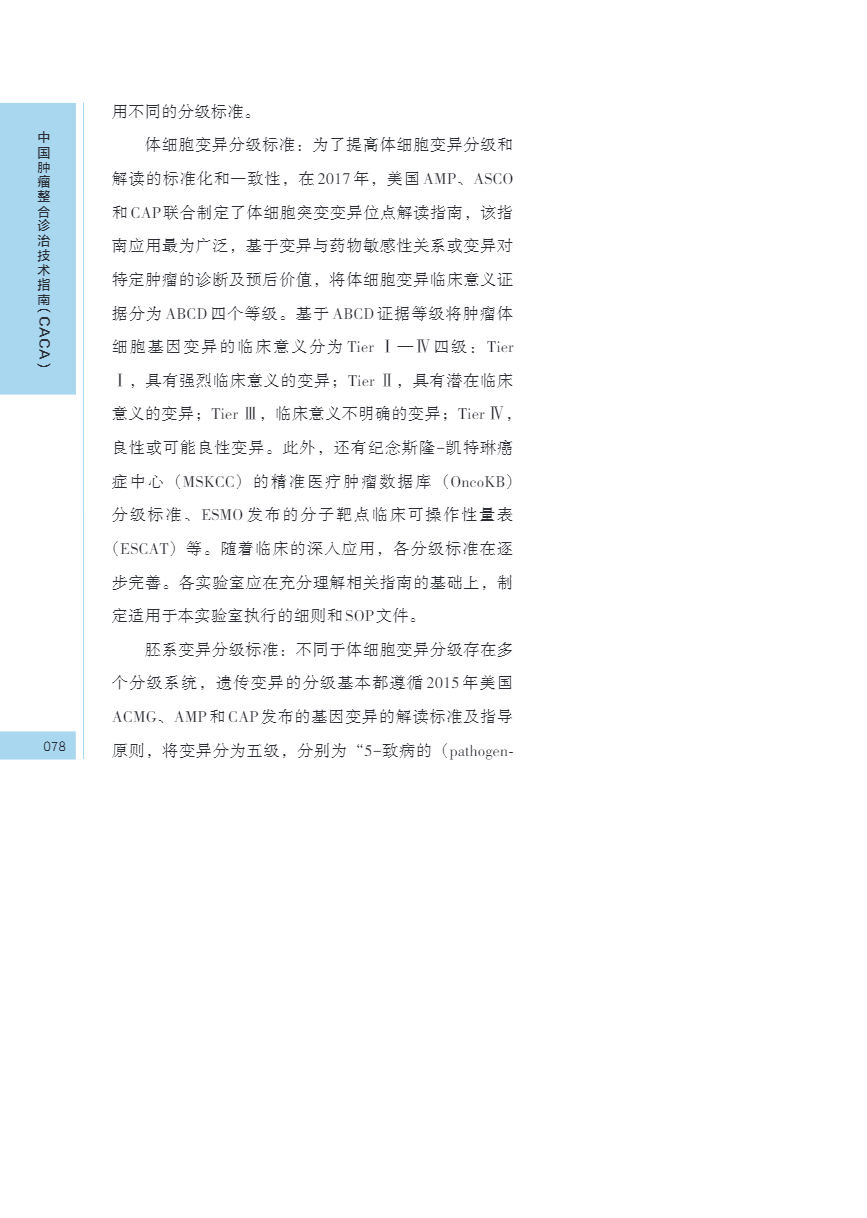 中国肿瘤整合诊治技术指南（CACA）

用不同的分级标准。

体细胞变异分级标准：为了提高体细胞变异分级和解读的标准化和一致性，在2017年，美国AMP、ASCO和CAP联合制定了体细胞突变变异位点解读指南，该指南应用最为广泛，基于变异与药物敏感性关系或变异对特定肿瘤的诊断及预后价值，将体细胞变异临床意义证据分为ABCD四个等级。基于ABCD证据等级将肿瘤体细胞基因变异的临床意义分为Tier Ⅰ—Ⅳ四级：Tier Ⅰ，具有强烈临床意义的变异；Tier Ⅱ，具有潜在临床意义的变异；Tier Ⅲ，临床意义不明确的变异；Tier Ⅳ，良性或可能良性变异。此外，还有纪念斯隆-凯特琳癌症中心（MSKCC）的精准医疗肿瘤数据库（OncoKB）分级标准、ESMO发布的分子靶点临床可操作性量表（ESCAT）等。随着临床的深入应用，各分级标准在逐步完善。各实验室应在充分理解相关指南的基础上，制定适用于本实验室执行的细则和SOP文件。

胚系变异分级标准：不同于体细胞变异分级存在多个分级系统，遗传变异的分级基本都遵循2015年美国ACMG、AMP和CAP发布的基因变异的解读标准及指导原则，将变异分为五级，分别为“5-致病的（pathogen-

078